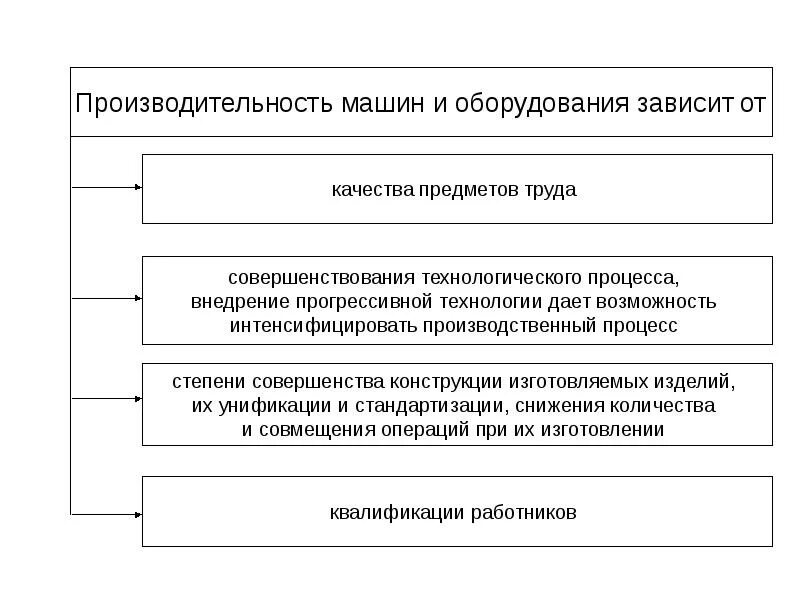 Производительность машин и оборудования зависит от

качества предметов труда

совершенствования технологического процесса, внедрение прогрессивной технологии дает возможность интенсифицировать производственный процесс

степени совершенства конструкции изготовляемых изделий, их унификации и стандартизации, снижения количества и совмещения операций при их изготовлении

квалификации работников